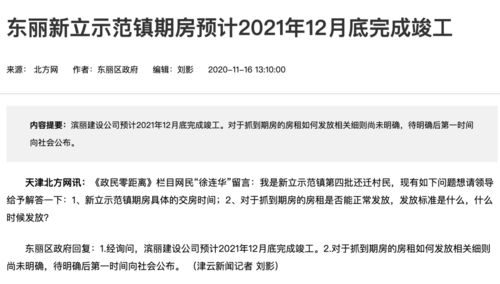 东丽新立示范镇期房预计2021年12月底完成竣工

来源：北方网　作者：东丽区政府　编辑：刘影　2020-11-16 13:10:00

内容提要：滨丽建设公司预计2021年12月底完成竣工。对于抓到期房的房租如何发放相关细则尚未明确，待明确后第一时间向社会公布。

天津北方网讯：《政民零距离》栏目网民“徐连华”留言：我是新立示范镇第四批还迁村民，现有如下问题想请领导给予解答一下：1、新立示范镇期房具体的交房时间；2、对于抓到期房的房租是否能正常发放，发放标准是什么，什么时候发放？

东丽区政府回复：1.经询问，滨丽建设公司预计2021年12月底完成竣工。2.对于抓到期房的房租如何发放相关细则尚未明确，待明确后第一时间向社会公布。（津云新闻记者 刘影）